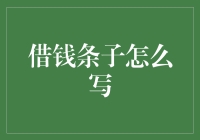 借钱条子怎么写